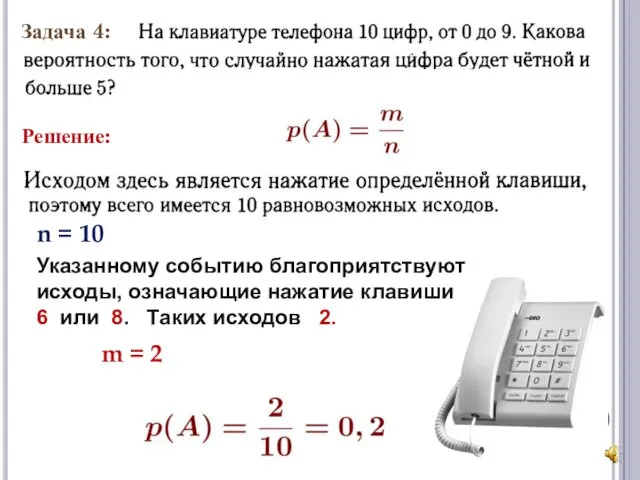 Задача 4: На клавиатуре телефона 10 цифр, от 0 до 9. Какова вероятность того, что случайно нажатая цифра будет чётной и больше 5?

Решение: $p(A) = \frac{m}{n}$

Исходом здесь является нажатие определённой клавиши, поэтому всего имеется 10 равновозможных исходов.

n = 10

Указанному событию благоприятствуют исходы, означающие нажатие клавиши 6 или 8. Таких исходов 2.

m = 2

$p(A) = \frac{2}{10} = 0,2$

1 2 3 4 5 6 7 8 9 * 0 #